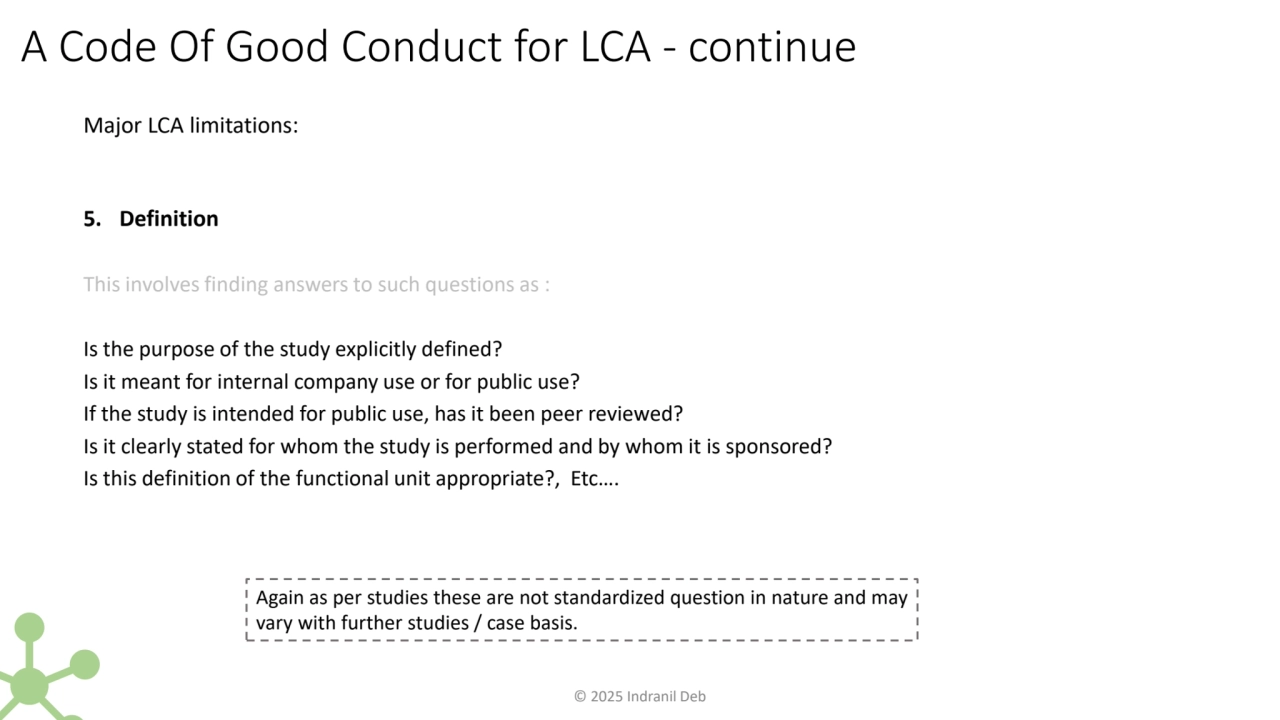 A Code Of Good Conduct for LCA - continue

Major LCA limitations:

5. Definition

This involves finding answers to such questions as :

Is the purpose of the study explicitly defined?
Is it meant for internal company use or for public use?
If the study is intended for public use, has it been peer reviewed?
Is it clearly stated for whom the study is performed and by whom it is sponsored?
Is this definition of the functional unit appropriate?, Etc….

Again as per studies these are not standardized question in nature and may vary with further studies / case basis.

© 2025 Indranil Deb